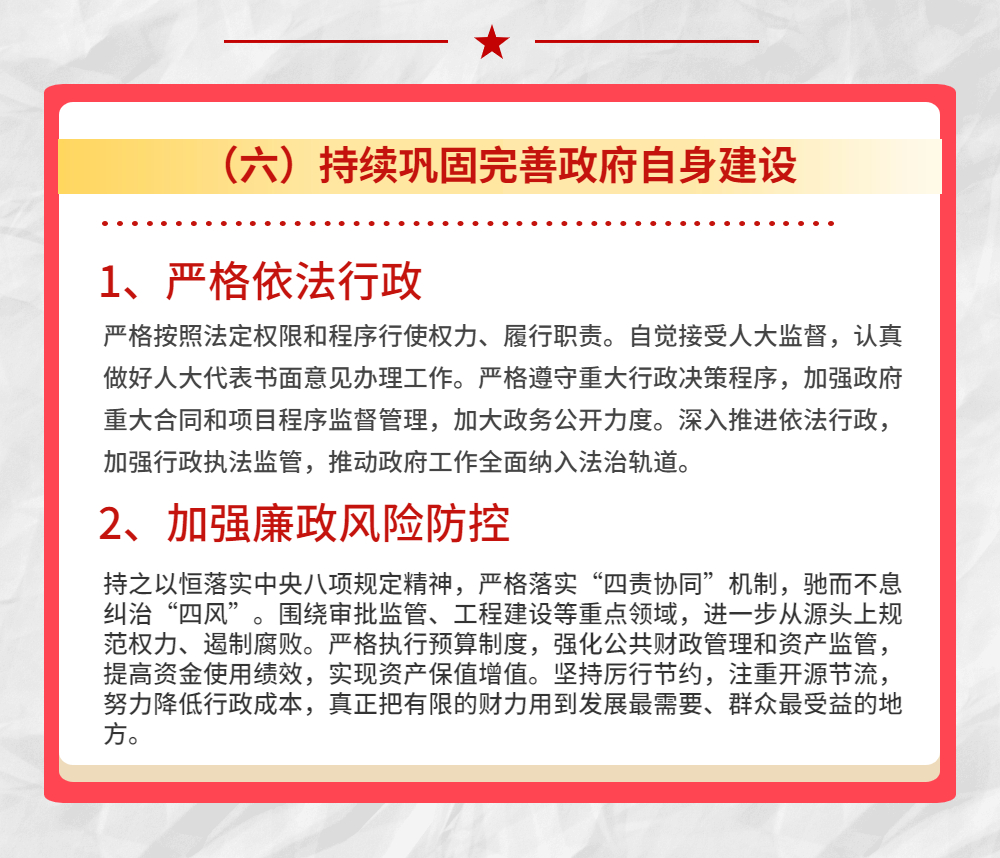 （六）持续巩固完善政府自身建设

1、严格依法行政

严格按照法定权限和程序行使权力、履行职责。自觉接受人大监督，认真做好人大代表书面意见办理工作。严格遵守重大行政决策程序，加强政府重大合同和项目程序监督管理，加大政务公开力度。深入推进依法行政，加强行政执法监管，推动政府工作全面纳入法治轨道。

2、加强廉政风险防控

持之以恒落实中央八项规定精神，严格落实“四责协同”机制，驰而不息纠治“四风”。围绕审批监管、工程建设等重点领域，进一步从源头上规范权力、遏制腐败。严格执行预算制度，强化公共财政管理和资产监管，提高资金使用绩效，实现资产保值增值。坚持厉行节约，注重开源节流，努力降低行政成本，真正把有限的财力用到发展最需要、群众最受益的地方。